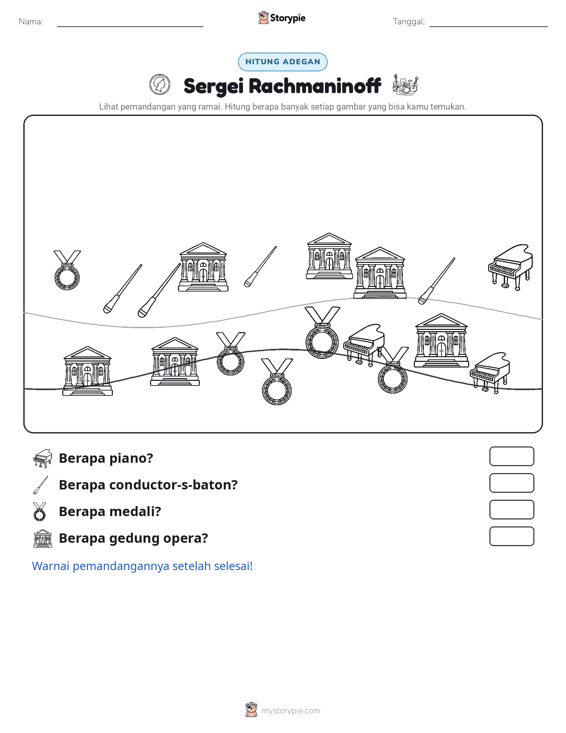 Nama: ____ Storypie Tanggal: ____

HITUNG ADEGAN

Sergei Rachmaninoff

Lihat pemandangan yang ramai. Hitung berapa banyak setiap gambar yang bisa kamu temukan.

Berapa piano?

Berapa conductor-s-baton?

Berapa medali?

Berapa gedung opera?

Warnai pemandangannya setelah selesai!

mystorypie.com